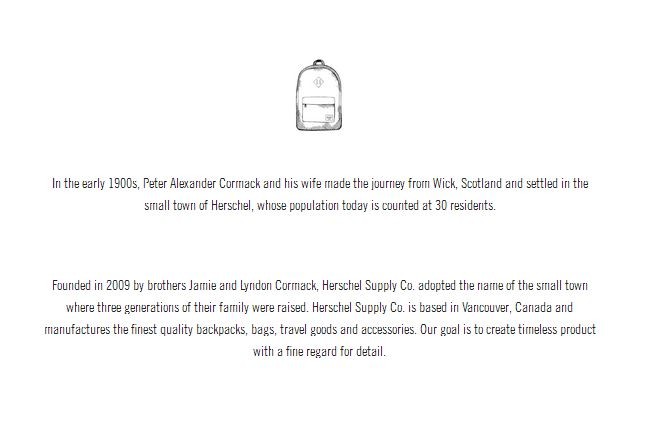 In the early 1900s, Peter Alexander Cormack and his wife made the journey from Wick, Scotland and settled in the small town of Herschel, whose population today is counted at 30 residents.

Founded in 2009 by brothers Jamie and Lyndon Cormack, Herschel Supply Co. adopted the name of the small town where three generations of their family were raised. Herschel Supply Co. is based in Vancouver, Canada and manufactures the finest quality backpacks, bags, travel goods and accessories. Our goal is to create timeless product with a fine regard for detail.